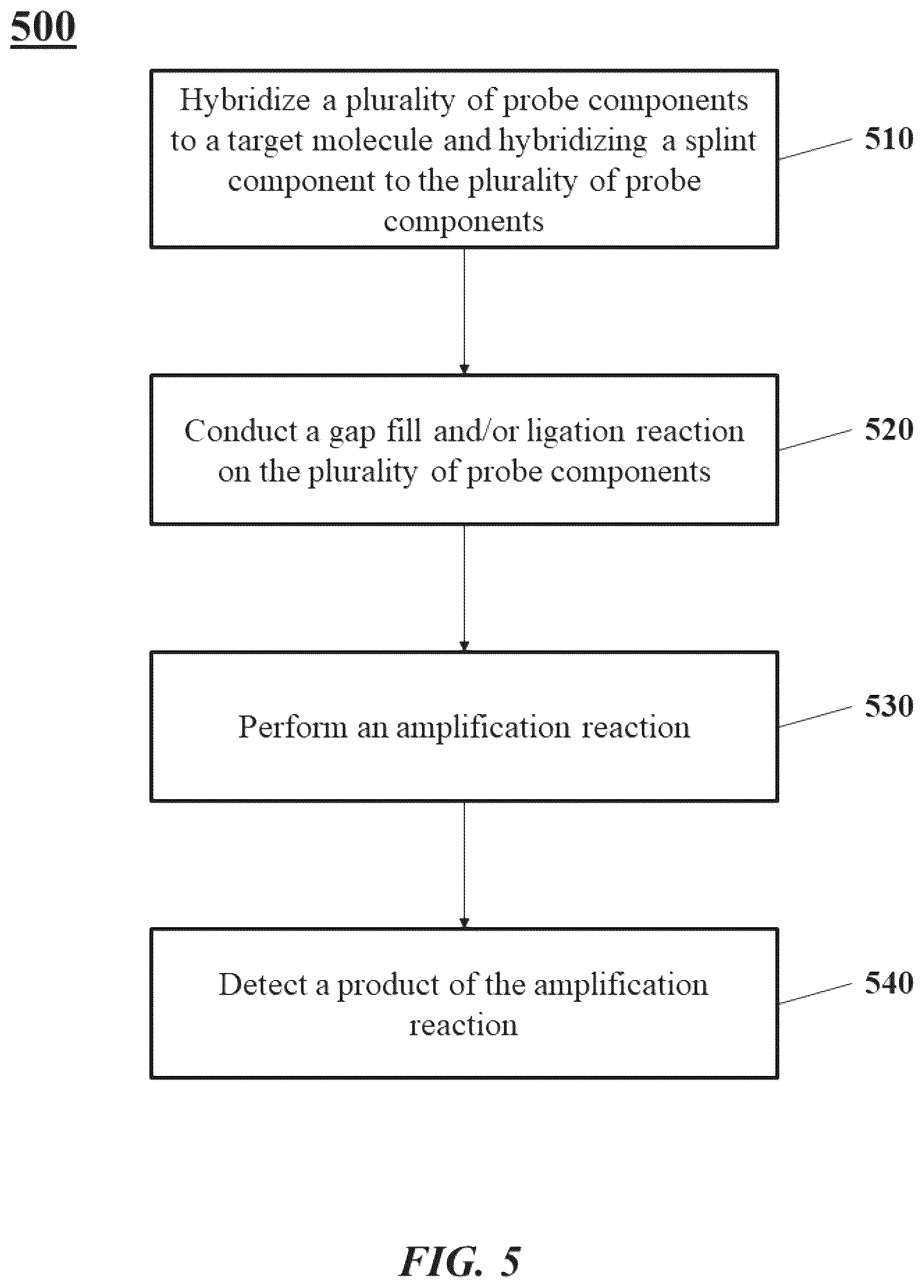 500

Hybridize a plurality of probe components to a target molecule and hybridizing a splint component to the plurality of probe components

510

Conduct a gap fill and/or ligation reaction on the plurality of probe components

520

Perform an amplification reaction

530

Detect a product of the amplification reaction

540

FIG. 5